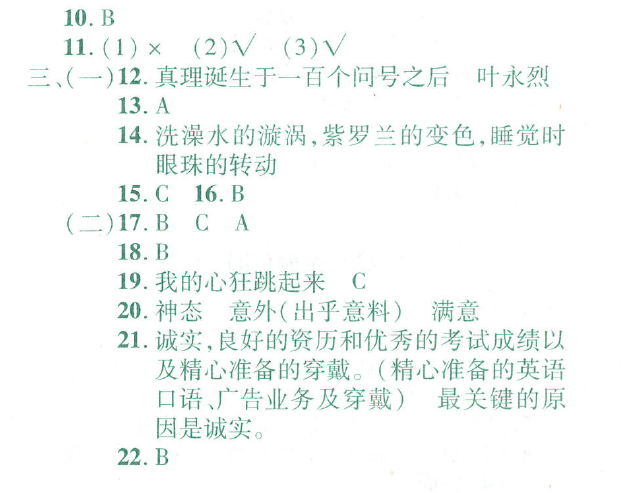 10.B

11.(1)×　(2)√　(3)√

三、(一)12.真理诞生于一百个问号之后　叶永烈

13.A

14.洗澡水的漩涡,紫罗兰的变色,睡觉时眼珠的转动

15.C　16.B

(二)17.B　C　A

18.B

19.我的心狂跳起来　C

20.神态　意外(出乎意料)　满意

21.诚实,良好的资历和优秀的考试成绩以及精心准备的穿戴。(精心准备的英语口语、广告业务及穿戴)　最关键的原因是诚实。

22.B